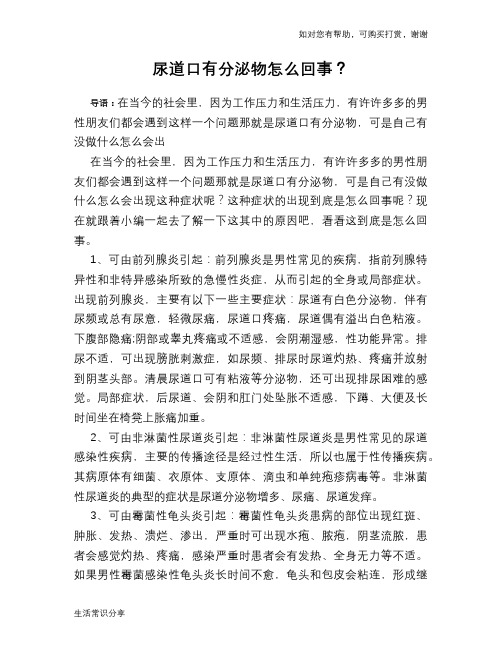 如对您有帮助，可购买打赏，谢谢

尿道口有分泌物怎么回事？

导语：在当今的社会里，因为工作压力和生活压力，有许许多多的男性朋友们都会遇到这样一个问题那就是尿道口有分泌物，可是自己有没做什么怎么会出

在当今的社会里，因为工作压力和生活压力，有许许多多的男性朋友们都会遇到这样一个问题那就是尿道口有分泌物，可是自己有没做什么怎么会出现这种症状呢？这种症状的出现到底是怎么回事呢？现在就跟着小编一起去了解一下这其中的原因吧，看看这到底是怎么回事。

1、可由前列腺炎引起：前列腺炎是男性常见的疾病，指前列腺特异性和非特异感染所致的急慢性炎症，从而引起的全身或局部症状。出现前列腺炎，主要有以下一些主要症状：尿道有白色分泌物，伴有尿频或总有尿意，轻微尿痛，尿道口疼痛，尿道偶有溢出白色粘液。下腹部隐痛;阴部或睾丸疼痛或不适感，会阴潮湿感，性功能异常。排尿不适，可出现膀胱刺激症，如尿频、排尿时尿道灼热、疼痛并放射到阴茎头部。清晨尿道口可有粘液等分泌物，还可出现排尿困难的感觉。局部症状，后尿道、会阴和肛门处坠胀不适感，下蹲、大便及长时间坐在椅凳上胀痛加重。

2、可由非淋菌性尿道炎引起：非淋菌性尿道炎是男性常见的尿道感染性疾病，主要的传播途径是经过性生活，所以也属于性传播疾病。其病原体有细菌、衣原体、支原体、滴虫和单纯疱疹病毒等。非淋菌性尿道炎的典型的症状是尿道分泌物增多、尿痛、尿道发痒。

3、可由霉菌性龟头炎引起：霉菌性龟头炎患病的部位出现红斑、肿胀、发热、溃烂、渗出，严重时可出现水疱、脓疱，阴茎流脓，患者会感觉灼热、疼痛，感染严重时患者会有发热、全身无力等不适。如果男性霉菌感染性龟头炎长时间不愈，龟头和包皮会粘连，形成继

生活常识分享